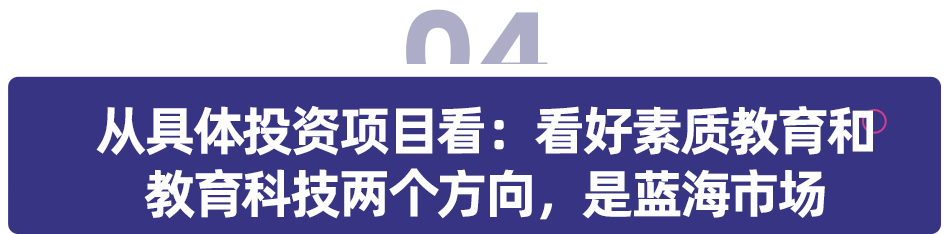 04

从具体投资项目看：看好素质教育和教育科技两个方向，是蓝海市场